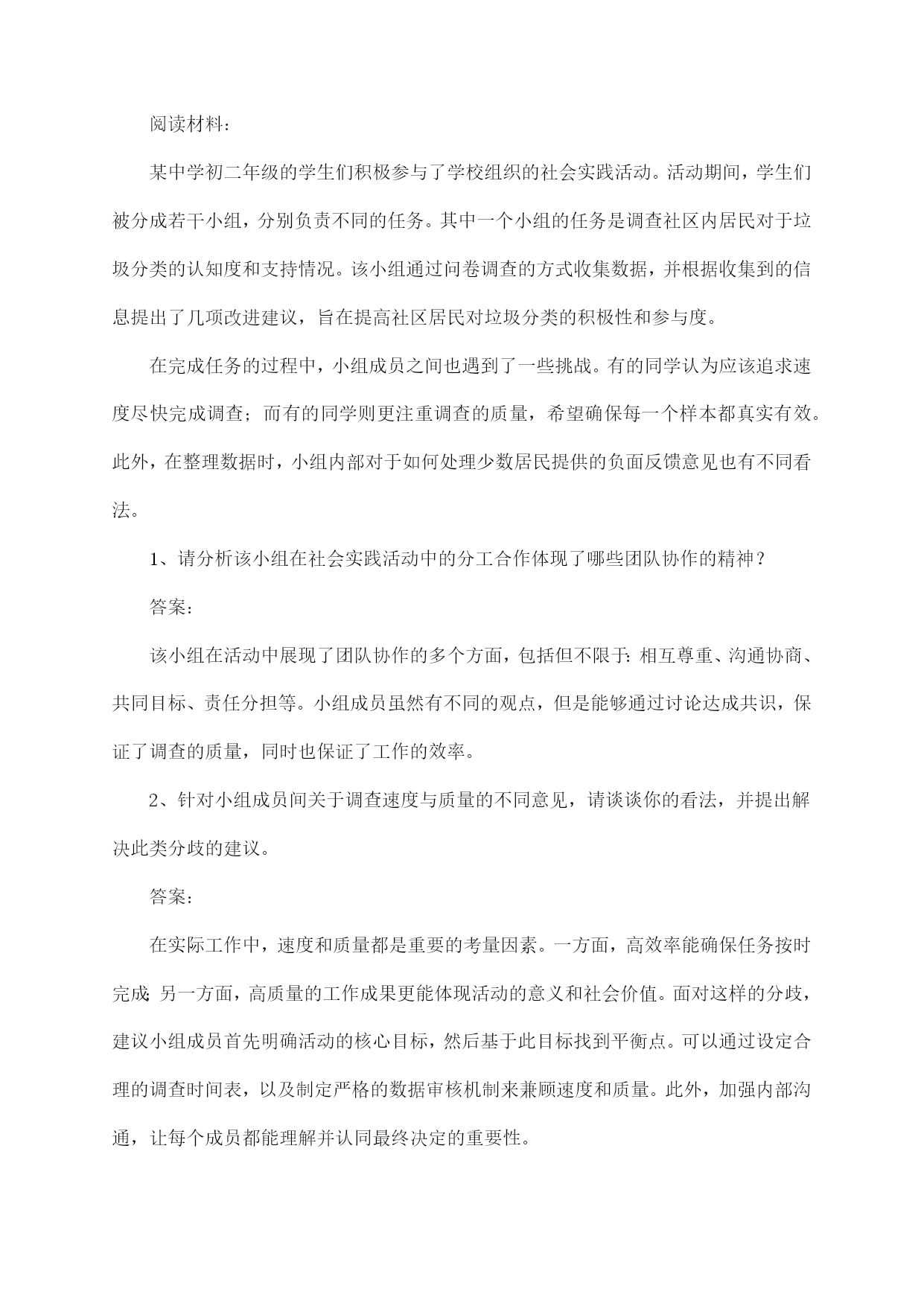 阅读材料：

某中学初二年级的学生们积极参与了学校组织的社会实践活动。活动期间，学生们被分成若干小组，分别负责不同的任务。其中一个小组的任务是调查社区内居民对于垃圾分类的认知度和支持情况。该小组通过问卷调查的方式收集数据，并根据收集到的信息提出了几项改进建议，旨在提高社区居民对垃圾分类的积极性和参与度。

在完成任务的过程中，小组成员之间也遇到了一些挑战。有的同学认为应该追求速度尽快完成调查；而有的同学则更注重调查的质量，希望确保每一个样本都真实有效。此外，在整理数据时，小组内部对于如何处理少数居民提供的负面反馈意见也有不同看法。

1、请分析该小组在社会实践活动中的分工合作体现了哪些团队协作的精神？

答案：

该小组在活动中展现了团队协作的多个方面，包括但不限于：相互尊重、沟通协商、共同目标、责任分担等。小组成员虽然有不同的观点，但是能够通过讨论达成共识，保证了调查的质量，同时也保证了工作的效率。

2、针对小组成员间关于调查速度与质量的不同意见，请谈谈你的看法，并提出解决此类分歧的建议。

答案：

在实际工作中，速度和质量都是重要的考量因素。一方面，高效率能确保任务按时完成；另一方面，高质量的工作成果更能体现活动的意义和社会价值。面对这样的分歧，建议小组成员首先明确活动的核心目标，然后基于此目标找到平衡点。可以通过设定合理的调查时间表，以及制定严格的数据审核机制来兼顾速度和质量。此外，加强内部沟通，让每个成员都能理解并认同最终决定的重要性。